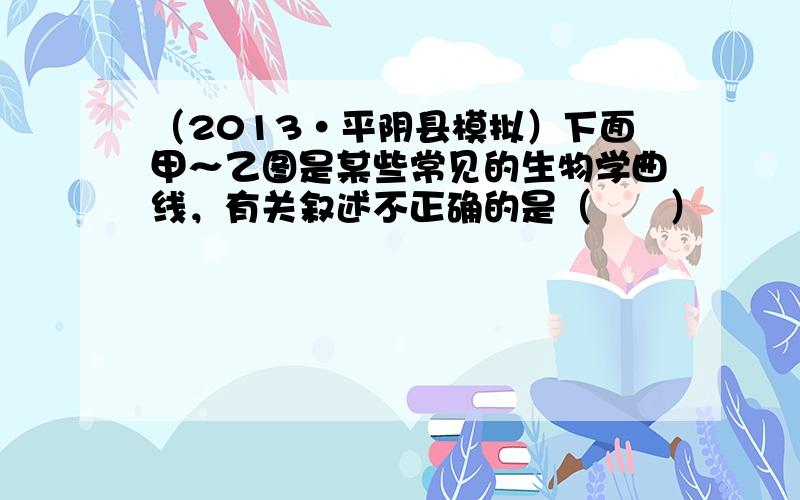 （2013•平阴县模拟）下面甲～乙图是某些常见的生物学曲线，有关叙述不正确的是（　　）